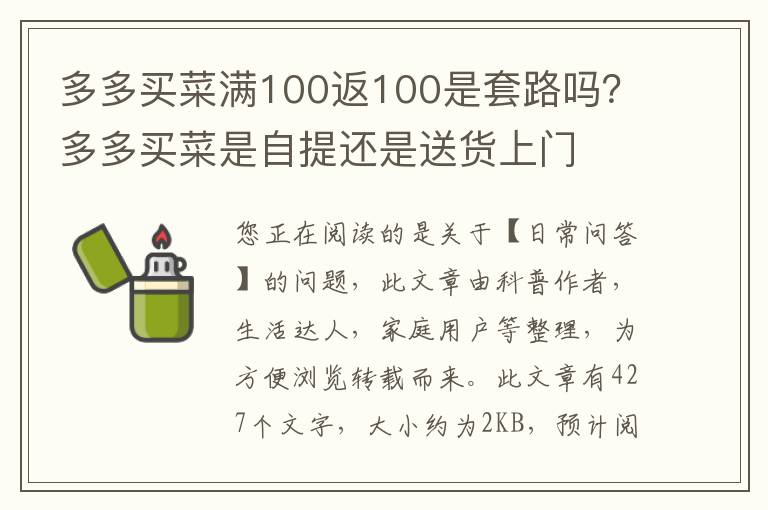 多多买菜满100返100是套路吗？多多买菜是自提还是送货上门

您正在阅读的是关于【日常问答】的问题，此文章由科普作者，生活达人，家庭用户等整理，为方便浏览转载而来。此文章有427个文字，大小约为2KB，预计阅